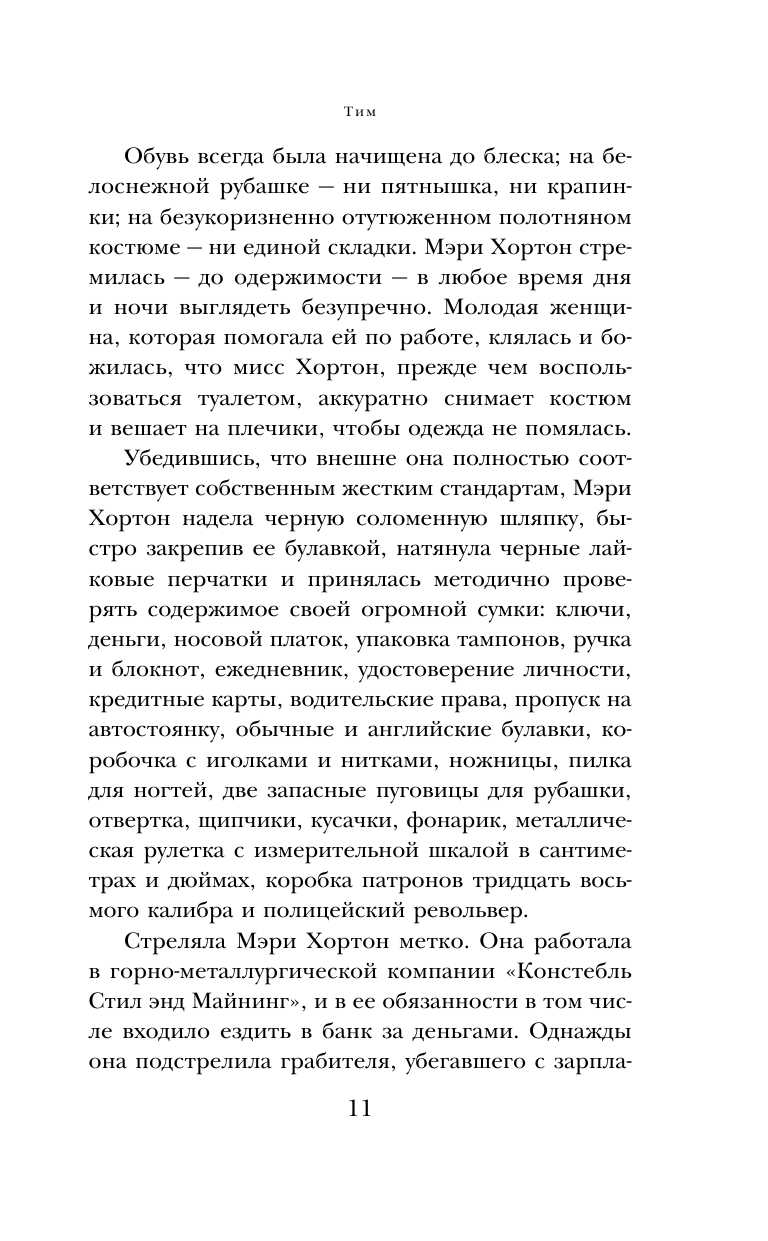 Тим

Обувь всегда была начищена до блеска; на белоснежной рубашке — ни пятнышка, ни крапинки; на безукоризненно отутюженном полотняном костюме — ни единой складки. Мэри Хортон стремилась — до одержимости — в любое время дня и ночи выглядеть безупречно. Молодая женщина, которая помогала ей по работе, клялась и божилась, что мисс Хортон, прежде чем воспользоваться туалетом, аккуратно снимает костюм и вешает на плечики, чтобы одежда не помялась.

Убедившись, что внешне она полностью соответствует собственным жестким стандартам, Мэри Хортон надела черную соломенную шляпку, быстро закрепив ее булавкой, натянула черные лайковые перчатки и принялась методично проверять содержимое своей огромной сумки: ключи, деньги, носовой платок, упаковка тампонов, ручка и блокнот, ежедневник, удостоверение личности, кредитные карты, водительские права, пропуск на автостоянку, обычные и английские булавки, коробочка с иголками и нитками, ножницы, пилка для ногтей, две запасные пуговицы для рубашки, отвертка, щипчики, кусачки, фонарик, металлическая рулетка с измерительной шкалой в сантиметрах и дюймах, коробка патронов тридцать восьмого калибра и полицейский револьвер.

Стреляла Мэри Хортон метко. Она работала в горно-металлургической компании «Констебль Стил энд Майнинг», и в ее обязанности в том числе входило ездить в банк за деньгами. Однажды она подстрелила грабителя, убегавшего с зарпла-

11